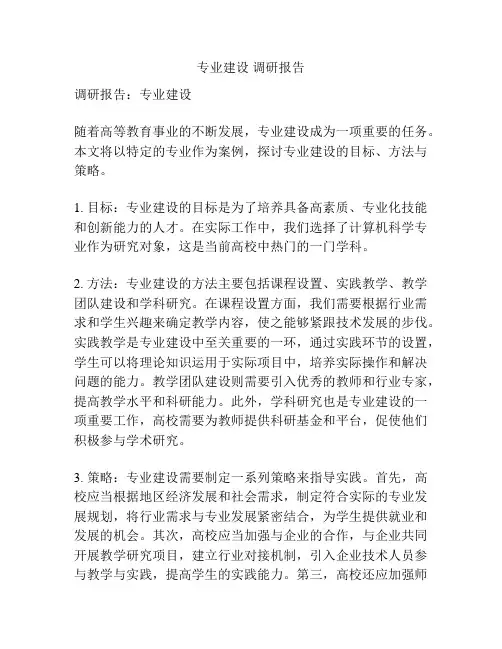 专业建设 调研报告

调研报告：专业建设

随着高等教育事业的不断发展，专业建设成为一项重要的任务。本文将以特定的专业作为案例，探讨专业建设的目标、方法与策略。

1. 目标：专业建设的目标是为了培养具备高素质、专业化技能和创新能力的人才。在实际工作中，我们选择了计算机科学专业作为研究对象，这是当前高校中热门的一门学科。

2. 方法：专业建设的方法主要包括课程设置、实践教学、教学团队建设和学科研究。在课程设置方面，我们需要根据行业需求和学生兴趣来确定教学内容，使之能够紧跟技术发展的步伐。实践教学是专业建设中至关重要的一环，通过实践环节的设置，学生可以将理论知识运用于实际项目中，培养实际操作和解决问题的能力。教学团队建设则需要引入优秀的教师和行业专家，提高教学水平和科研能力。此外，学科研究也是专业建设的一项重要工作，高校需要为教师提供科研基金和平台，促使他们积极参与学术研究。

3. 策略：专业建设需要制定一系列策略来指导实践。首先，高校应当根据地区经济发展和社会需求，制定符合实际的专业发展规划，将行业需求与专业发展紧密结合，为学生提供就业和发展的机会。其次，高校应当加强与企业的合作，与企业共同开展教学研究项目，建立行业对接机制，引入企业技术人员参与教学与实践，提高学生的实践能力。第三，高校还应加强师